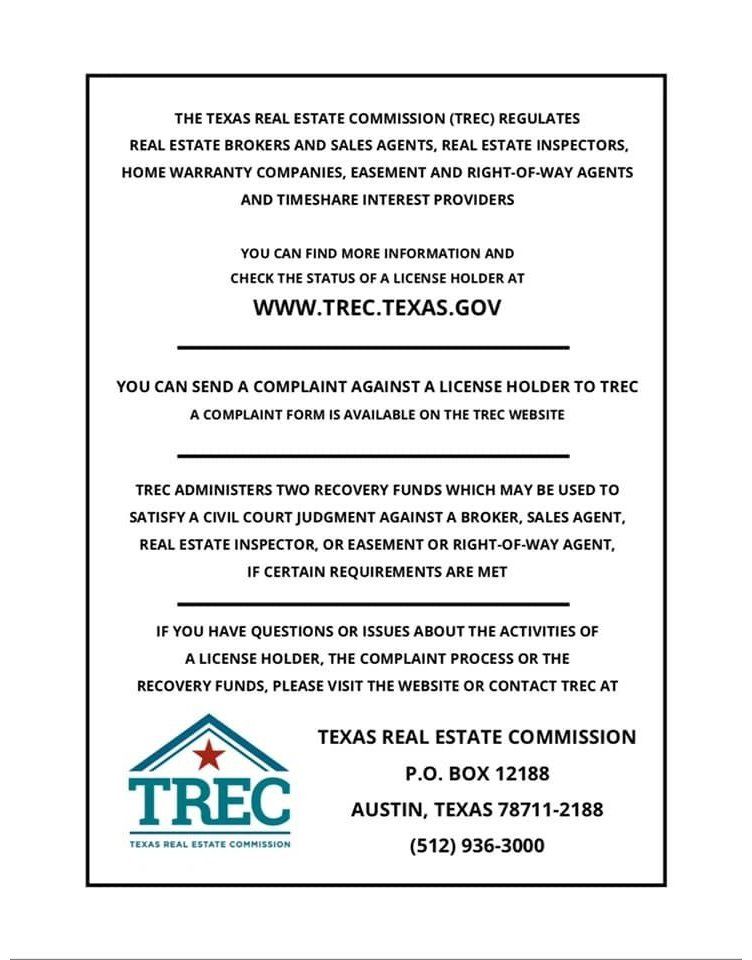 THE TEXAS REAL ESTATE COMMISSION (TREC) REGULATES REAL ESTATE BROKERS AND SALES AGENTS, REAL ESTATE INSPECTORS, HOME WARRANTY COMPANIES, EASEMENT AND RIGHT-OF-WAY AGENTS AND TIMESHARE INTEREST PROVIDERS

YOU CAN FIND MORE INFORMATION AND CHECK THE STATUS OF A LICENSE HOLDER AT
WWW.TREC.TEXAS.GOV

YOU CAN SEND A COMPLAINT AGAINST A LICENSE HOLDER TO TREC
A COMPLAINT FORM IS AVAILABLE ON THE TREC WEBSITE

TREC ADMINISTERS TWO RECOVERY FUNDS WHICH MAY BE USED TO SATISFY A CIVIL COURT JUDGMENT AGAINST A BROKER, SALES AGENT, REAL ESTATE INSPECTOR, OR EASEMENT OR RIGHT-OF-WAY AGENT, IF CERTAIN REQUIREMENTS ARE MET

IF YOU HAVE QUESTIONS OR ISSUES ABOUT THE ACTIVITIES OF A LICENSE HOLDER, THE COMPLAINT PROCESS OR THE RECOVERY FUNDS, PLEASE VISIT THE WEBSITE OR CONTACT TREC AT

TREC
TEXAS REAL ESTATE COMMISSION

TEXAS REAL ESTATE COMMISSION
P.O. BOX 12188
AUSTIN, TEXAS 78711-2188
(512) 936-3000